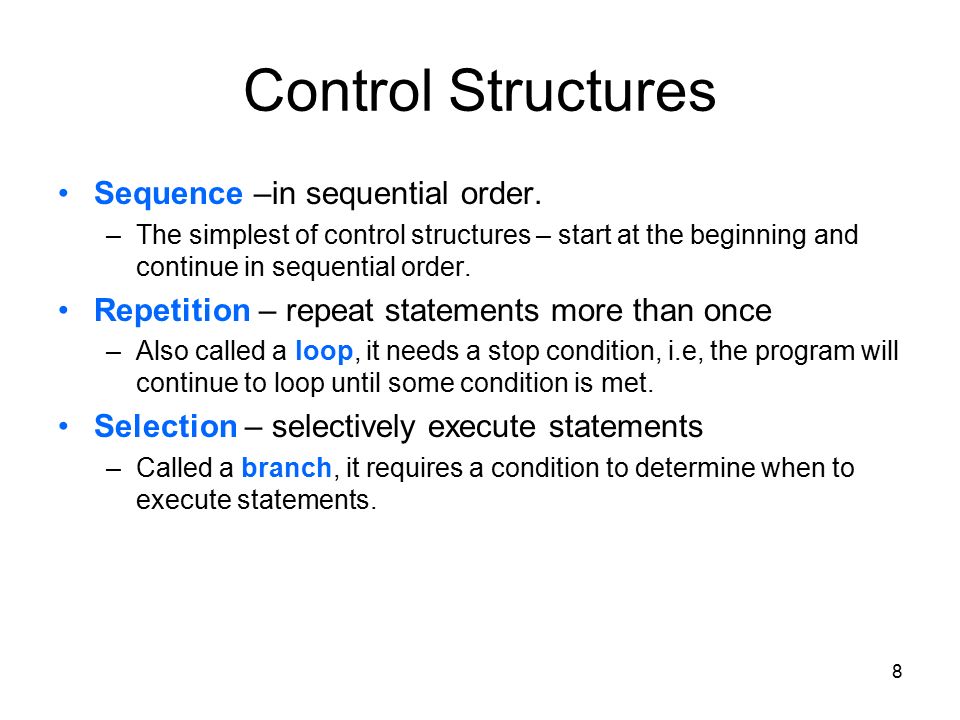 Control Structures

• Sequence –in sequential order.
  – The simplest of control structures – start at the beginning and continue in sequential order.
• Repetition – repeat statements more than once
  – Also called a loop, it needs a stop condition, i.e, the program will continue to loop until some condition is met.
• Selection – selectively execute statements
  – Called a branch, it requires a condition to determine when to execute statements.

8